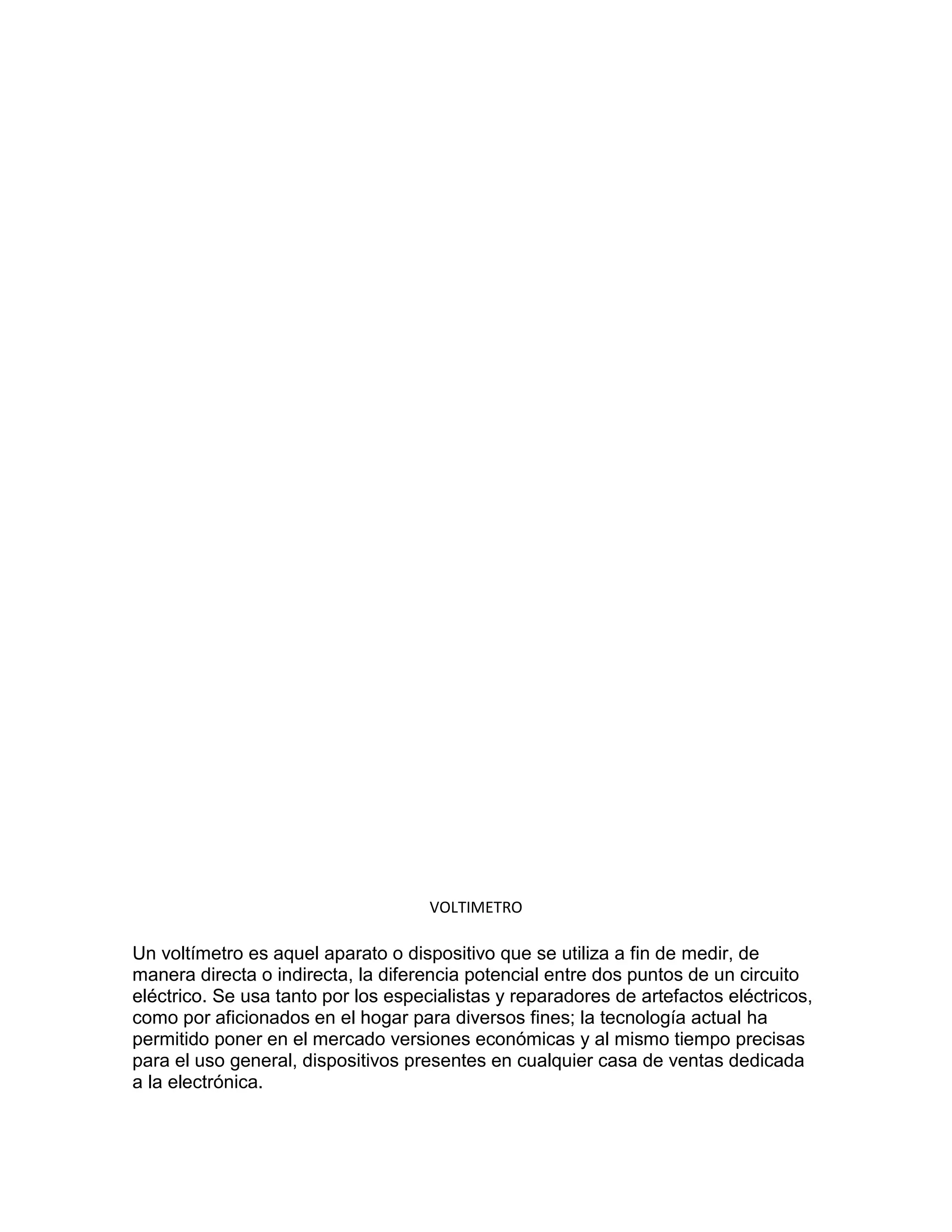 VOLTIMETRO

Un voltímetro es aquel aparato o dispositivo que se utiliza a fin de medir, de manera directa o indirecta, la diferencia potencial entre dos puntos de un circuito eléctrico. Se usa tanto por los especialistas y reparadores de artefactos eléctricos, como por aficionados en el hogar para diversos fines; la tecnología actual ha permitido poner en el mercado versiones económicas y al mismo tiempo precisas para el uso general, dispositivos presentes en cualquier casa de ventas dedicada a la electrónica.